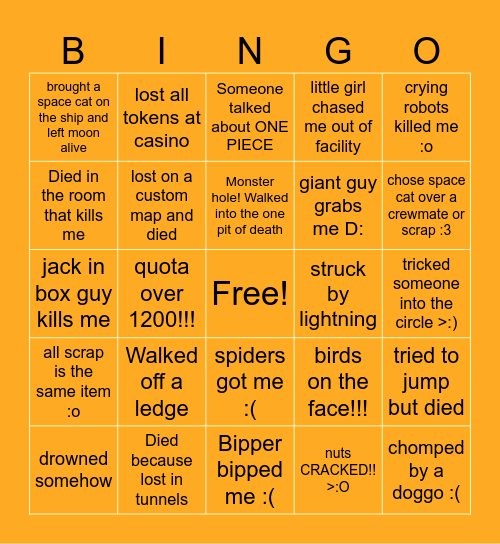 | B | I | N | G | O |
|---|---|---|---|---|
| brought a space cat on the ship and left moon alive | lost all tokens at casino | Someone talked about ONE PIECE | little girl chased me out of facility | crying robots killed me :o |
| Died in the room that kills me | lost on a custom map and died | Monster hole! Walked into the one pit of death | giant guy grabs me D: | chose space cat over a crewmate or scrap :3 |
| jack in box guy kills me | quota over 1200!!! | Free! | struck by lightning | tricked someone into the circle >:) |
| all scrap is the same item :o | Walked off a ledge | spiders got me :( | birds on the face!!! | tried to jump but died |
| drowned somehow | Died because lost in tunnels | Bipper bipped me :( | nuts CRACKED!! >:O | chomped by a doggo :( |